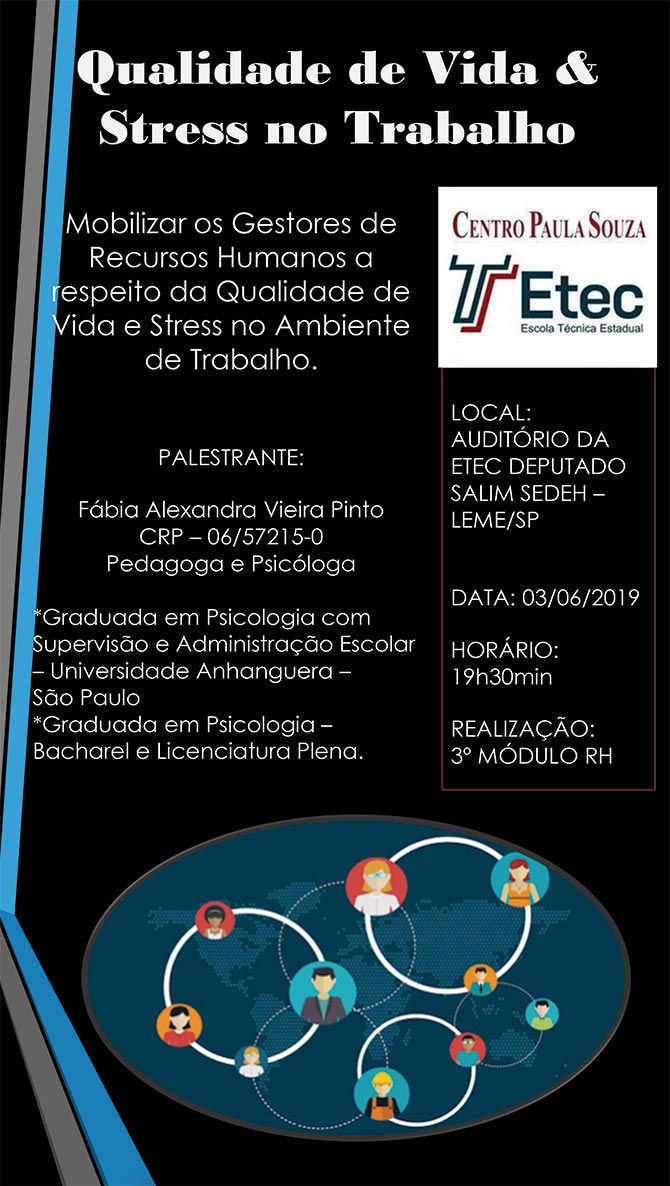 Qualidade de Vida & Stress no Trabalho

Mobilizar os Gestores de Recursos Humanos a respeito da Qualidade de Vida e Stress no Ambiente de Trabalho.

PALESTRANTE:

Fábia Alexandra Vieira Pinto
CRP – 06/57215-0
Pedagoga e Psicóloga

*Graduada em Psicologia com Supervisão e Administração Escolar – Universidade Anhanguera – São Paulo
*Graduada em Psicologia – Bacharel e Licenciatura Plena.

CENTRO PAULA SOUZA
Etec
Escola Técnica Estadual

LOCAL:
AUDITÓRIO DA ETEC DEPUTADO SALIM SEDEH – LEME/SP

DATA: 03/06/2019

HORÁRIO:
19h30min

REALIZAÇÃO:
3° MÓDULO RH